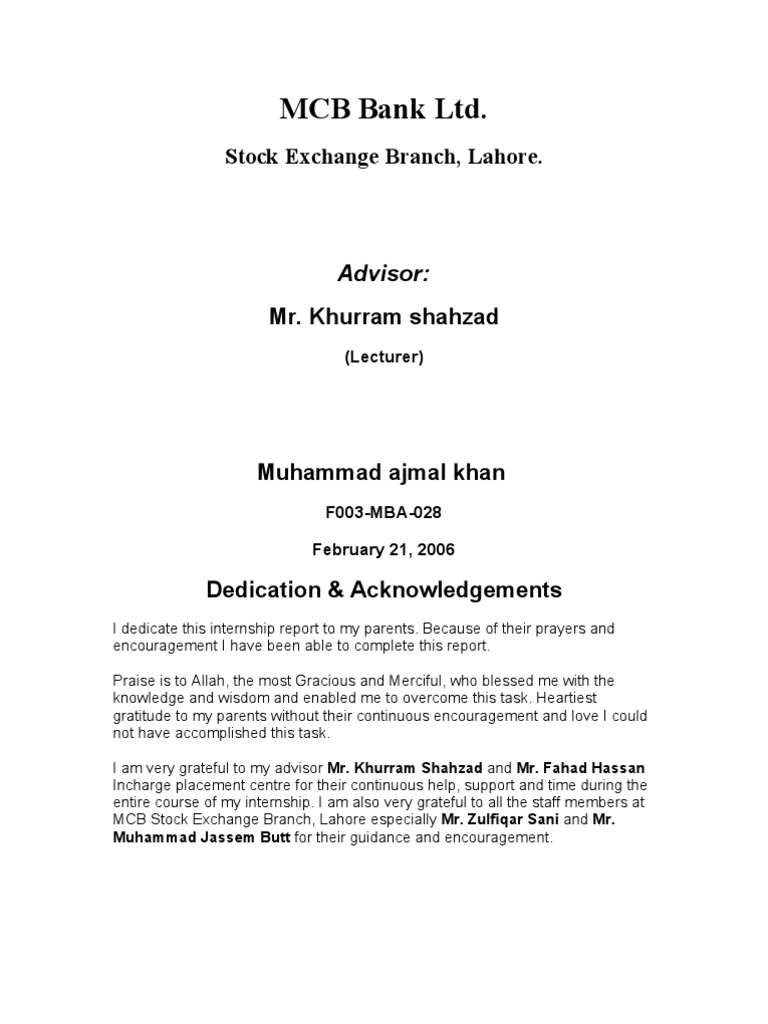 MCB Bank Ltd.

Stock Exchange Branch, Lahore.

Advisor:

Mr. Khurram shahzad

(Lecturer)

Muhammad ajmal khan

F003-MBA-028

February 21, 2006

Dedication & Acknowledgements

I dedicate this internship report to my parents. Because of their prayers and encouragement I have been able to complete this report.

Praise is to Allah, the most Gracious and Merciful, who blessed me with the knowledge and wisdom and enabled me to overcome this task. Heartiest gratitude to my parents without their continuous encouragement and love I could not have accomplished this task.

I am very grateful to my advisor Mr. Khurram Shahzad and Mr. Fahad Hassan Incharge placement centre for their continuous help, support and time during the entire course of my internship. I am also very grateful to all the staff members at MCB Stock Exchange Branch, Lahore especially Mr. Zulfiqar Sani and Mr. Muhammad Jassem Butt for their guidance and encouragement.